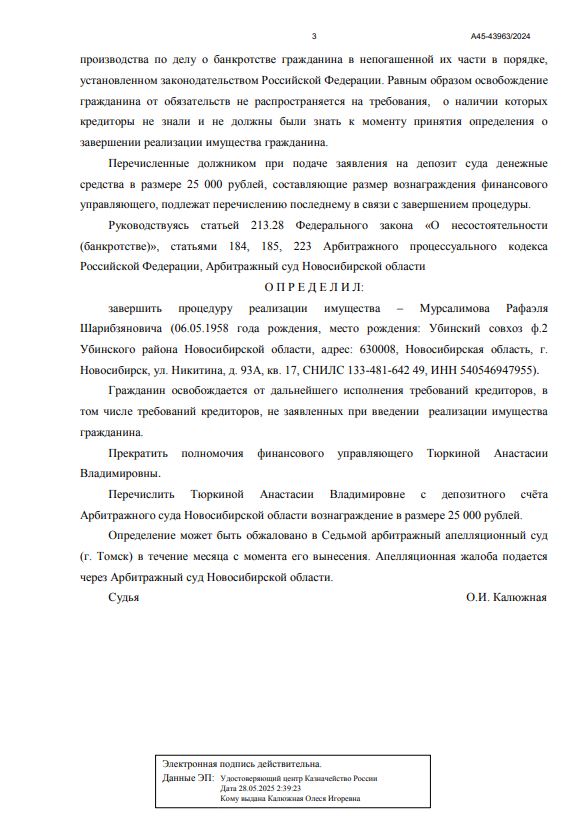 3

А45-43963/2024

производства по делу о банкротстве гражданина в непогашенной их части в порядке, установленном законодательством Российской Федерации. Равным образом освобождение гражданина от обязательств не распространяется на требования, о наличии которых кредиторы не знали и не должны были знать к моменту принятия определения о завершении реализации имущества гражданина.

Перечисленные должником при подаче заявления на депозит суда денежные средства в размере 25 000 рублей, составляющие размер вознаграждения финансового управляющего, подлежат перечислению последнему в связи с завершением процедуры.

Руководствуясь статьей 213.28 Федерального закона «О несостоятельности (банкротстве)», статьями 184, 185, 223 Арбитражного процессуального кодекса Российской Федерации, Арбитражный суд Новосибирской области

О П Р Е Д Е Л И Л:

завершить процедуру реализации имущества – Мурсалимова Рафаэля Шарибзяновича (06.05.1958 года рождения, место рождения: Убинский совхоз ф.2 Убинского района Новосибирской области, адрес: 630008, Новосибирская область, г. Новосибирск, ул. Никитина, д. 93А, кв. 17, СНИЛС 133-481-642 49, ИНН 540546947955).

Гражданин освобождается от дальнейшего исполнения требований кредиторов, в том числе требований кредиторов, не заявленных при введении реализации имущества гражданина.

Прекратить полномочия финансового управляющего Тюркиной Анастасии Владимировны.

Перечислить Тюркиной Анастасии Владимировне с депозитного счёта Арбитражного суда Новосибирской области вознаграждение в размере 25 000 рублей.

Определение может быть обжаловано в Седьмой арбитражный апелляционный суд (г. Томск) в течение месяца с момента его вынесения. Апелляционная жалоба подается через Арбитражный суд Новосибирской области.

Судья О.И. Калюжная

Электронная подпись действительна.
Данные ЭП: Удостоверяющий центр Казначейство России
Дата 28.05.2025 2:39:23
Кому выдана Калюжная Олеся Игоревна